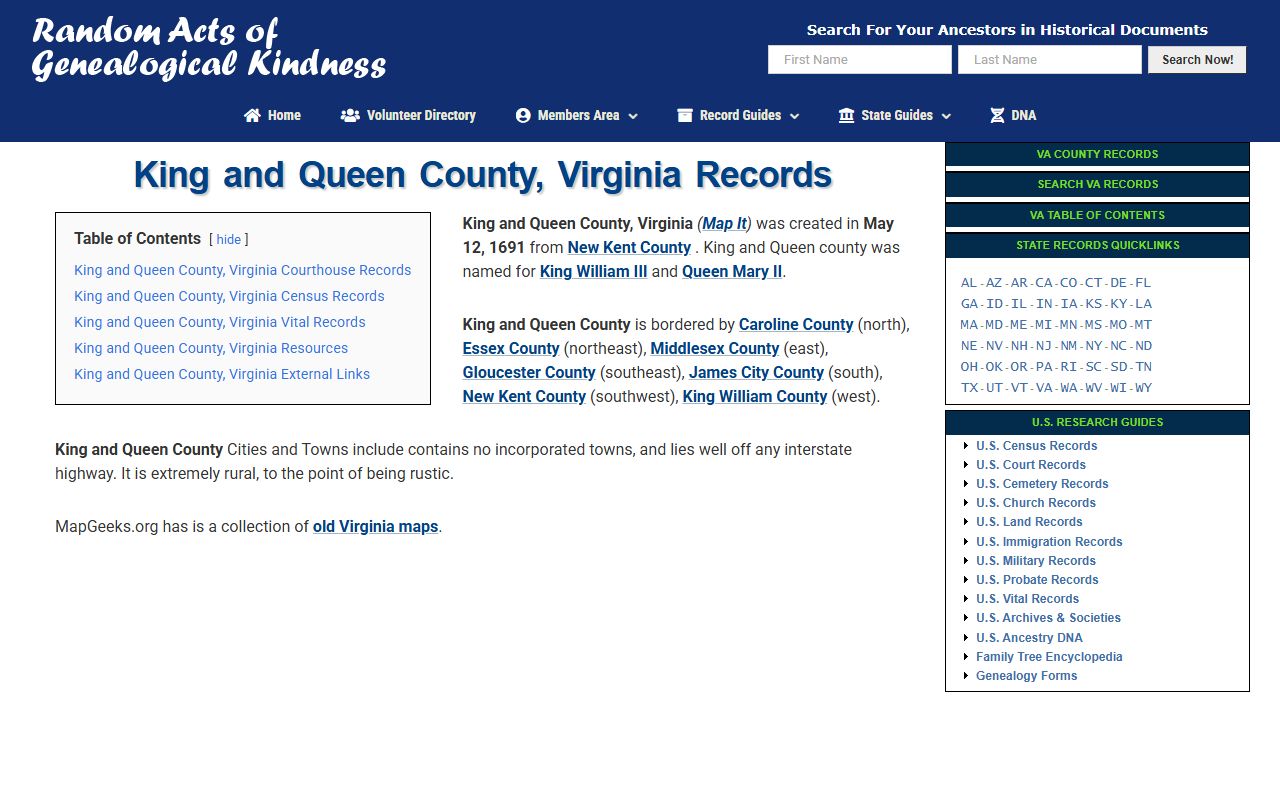 Random Acts of Genealogical Kindness

Search For Your Ancestors in Historical Documents

First Name Last Name Search Now!

Home Volunteer Directory Members Area Record Guides State Guides DNA

King and Queen County, Virginia Records

Table of Contents [ hide ]

King and Queen County, Virginia Courthouse Records
King and Queen County, Virginia Census Records
King and Queen County, Virginia Vital Records
King and Queen County, Virginia Resources
King and Queen County, Virginia External Links

King and Queen County, Virginia (Map It) was created in May 12, 1691 from New Kent County . King and Queen county was named for King William III and Queen Mary II.

King and Queen County is bordered by Caroline County (north), Essex County (northeast), Middlesex County (east), Gloucester County (southeast), James City County (south), New Kent County (southwest), King William County (west).

King and Queen County Cities and Towns include contains no incorporated towns, and lies well off any interstate highway. It is extremely rural, to the point of being rustic.

MapGeeks.org has is a collection of old Virginia maps.

VA COUNTY RECORDS
SEARCH VA RECORDS
VA TABLE OF CONTENTS
STATE RECORDS QUICKLINKS

AL - AZ - AR - CA - CO - CT - DE - FL
GA - ID - IL - IN - IA - KS - KY - LA
MA - MD - ME - MI - MN - MS - MO - MT
NE - NV - NH - NJ - NM - NY - NC - ND
OH - OK - OR - PA - RI - SC - SD - TN
TX - UT - VT - VA - WA - WV - WI - WY

U.S. RESEARCH GUIDES

U.S. Census Records
U.S. Court Records
U.S. Cemetery Records
U.S. Church Records
U.S. Land Records
U.S. Immigration Records
U.S. Military Records
U.S. Probate Records
U.S. Vital Records
U.S. Archives & Societies
U.S. Ancestry DNA
Family Tree Encyclopedia
Genealogy Forms